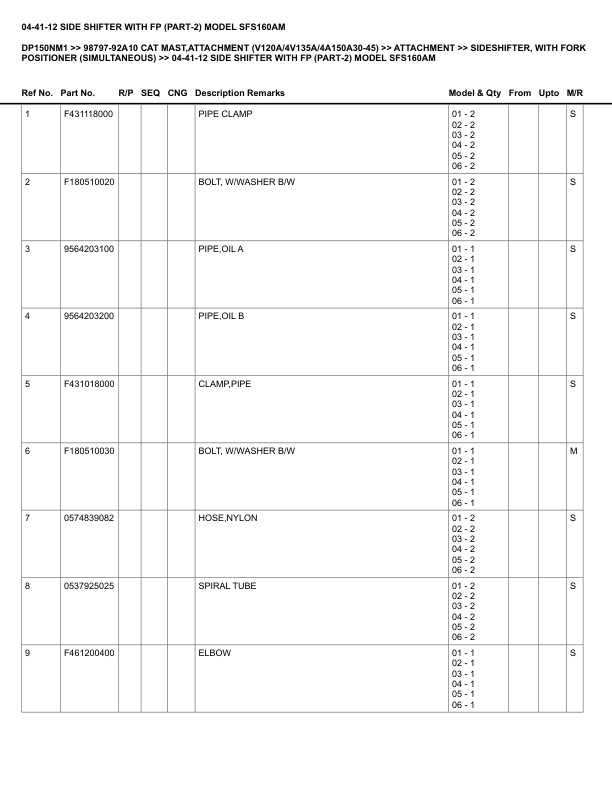 04-41-12 SIDE SHIFTER WITH FP (PART-2) MODEL SFS160AM

DP150NM1 >> 98797-92A10 CAT MAST,ATTACHMENT (V120A/4V135A/4A150A30-45) >> ATTACHMENT >> SIDESHIFTER, WITH FORK POSITIONER (SIMULTANEOUS) >> 04-41-12 SIDE SHIFTER WITH FP (PART-2) MODEL SFS160AM

| Ref No. | Part No. | R/P | SEQ | CNG | Description Remarks | Model & Qty | From | Upto | M/R |
|---|---|---|---|---|---|---|---|---|---|
| 1 | F431118000 | | | | PIPE CLAMP | 01 - 2 02 - 2 03 - 2 04 - 2 05 - 2 06 - 2 | | | S |
| 2 | F180510020 | | | | BOLT, W/WASHER B/W | 01 - 2 02 - 2 03 - 2 04 - 2 05 - 2 06 - 2 | | | S |
| 3 | 9564203100 | | | | PIPE,OIL A | 01 - 1 02 - 1 03 - 1 04 - 1 05 - 1 06 - 1 | | | S |
| 4 | 9564203200 | | | | PIPE,OIL B | 01 - 1 02 - 1 03 - 1 04 - 1 05 - 1 06 - 1 | | | S |
| 5 | F431018000 | | | | CLAMP,PIPE | 01 - 1 02 - 1 03 - 1 04 - 1 05 - 1 06 - 1 | | | S |
| 6 | F180510030 | | | | BOLT, W/WASHER B/W | 01 - 1 02 - 1 03 - 1 04 - 1 05 - 1 06 - 1 | | | M |
| 7 | 0574839082 | | | | HOSE,NYLON | 01 - 2 02 - 2 03 - 2 04 - 2 05 - 2 06 - 2 | | | S |
| 8 | 0537925025 | | | | SPIRAL TUBE | 01 - 2 02 - 2 03 - 2 04 - 2 05 - 2 06 - 2 | | | S |
| 9 | F461200400 | | | | ELBOW | 01 - 1 02 - 1 03 - 1 04 - 1 05 - 1 06 - 1 | | | S |